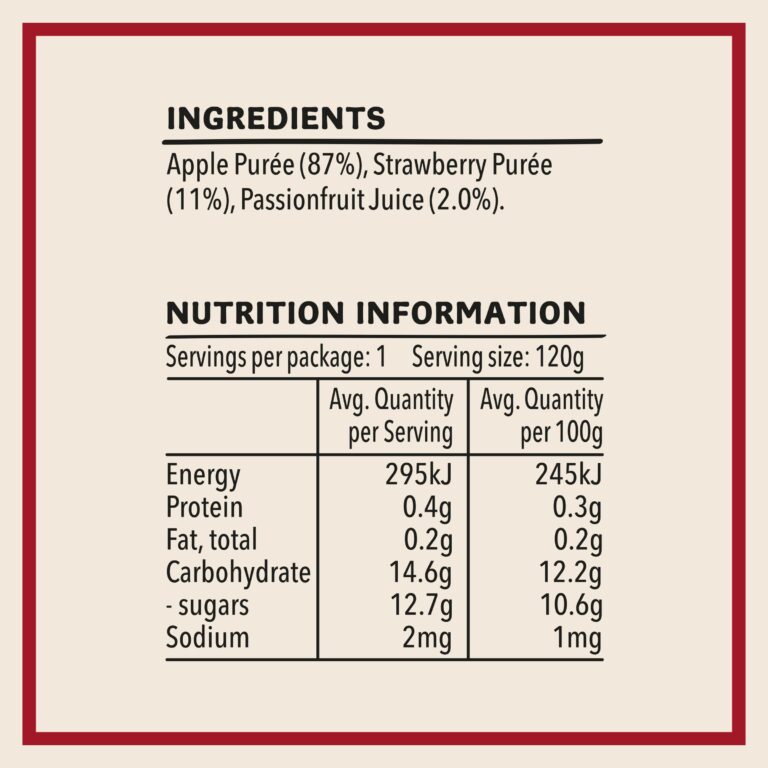 INGREDIENTS

Apple Purée (87%), Strawberry Purée (11%), Passionfruit Juice (2.0%).

NUTRITION INFORMATION

Servings per package: 1 Serving size: 120g

|  | Avg. Quantity per Serving | Avg. Quantity per 100g |
|---|---|---|
| Energy | 295kJ | 245kJ |
| Protein | 0.4g | 0.3g |
| Fat, total | 0.2g | 0.2g |
| Carbohydrate | 14.6g | 12.2g |
| - sugars | 12.7g | 10.6g |
| Sodium | 2mg | 1mg |